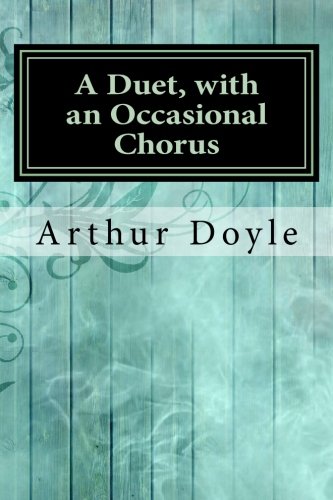 A Duet, with an Occasional Chorus

Arthur Doyle